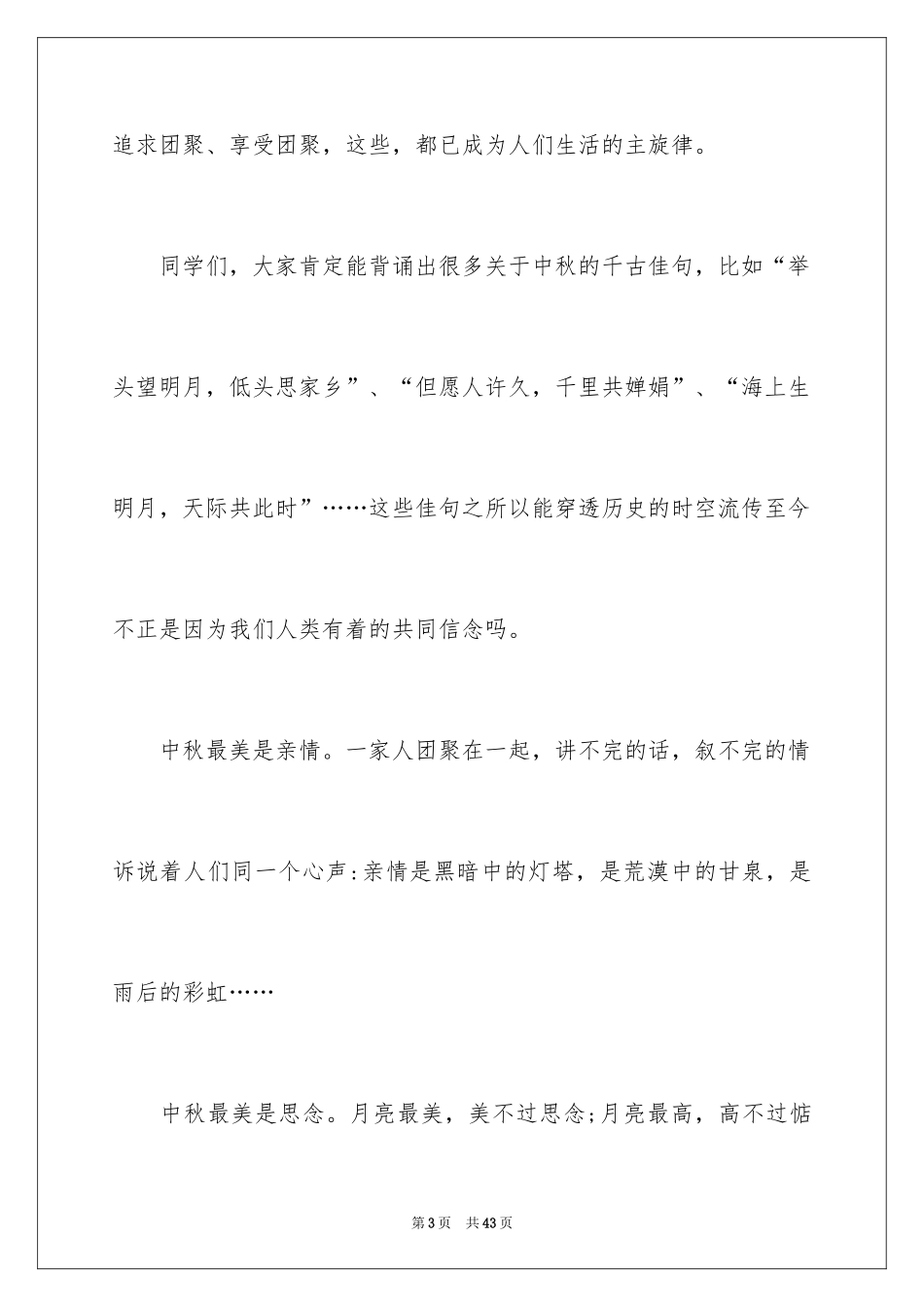 追求团聚、享受团聚，这些，都已成为人们生活的主旋律。

同学们，大家肯定能背诵出很多关于中秋的千古佳句，比如“举头望明月，低头思家乡”、“但愿人许久，千里共婵娟”、“海上生明月，天际共此时”……这些佳句之所以能穿透历史的时空流传至今不正是因为我们人类有着的共同信念吗。

中秋最美是亲情。一家人团聚在一起，讲不完的话，叙不完的情诉说着人们同一个心声:亲情是黑暗中的灯塔，是荒漠中的甘泉，是雨后的彩虹……

中秋最美是思念。月亮最美，美不过思念;月亮最高，高不过惦

第3页　共43页